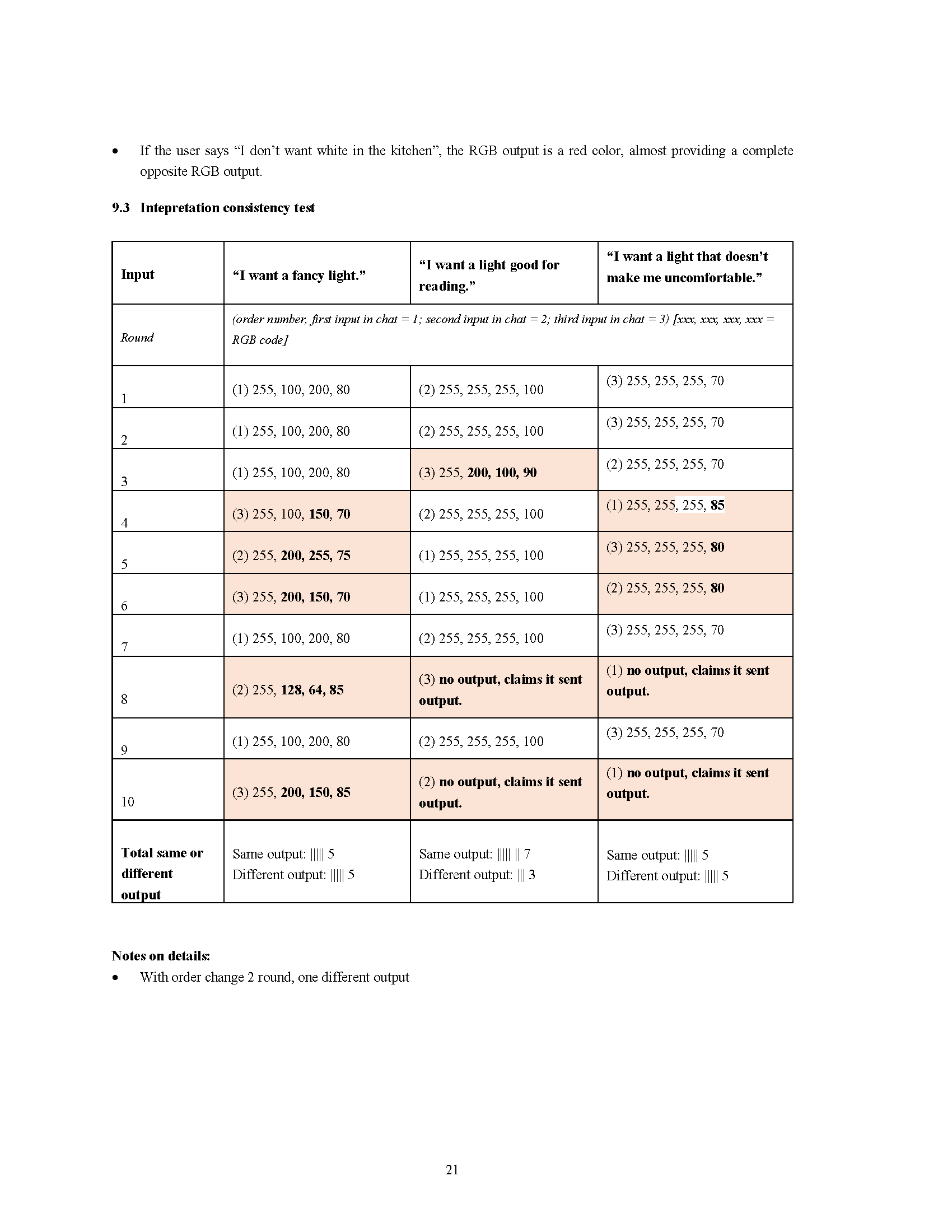 • If the user says "I don't want white in the kitchen", the RGB output is a red color, almost providing a complete opposite RGB output.

9.3 Intepretation consistency test

| Input | "I want a fancy light." | "I want a light good for reading." | "I want a light that doesn't make me uncomfortable." |
|---|---|---|---|
| Round | (order number, first input in chat = 1; second input in chat = 2; third input in chat = 3) [xxx, xxx, xxx, xxx = RGB code] | | |
| 1 | (1) 255, 100, 200, 80 | (2) 255, 255, 255, 100 | (3) 255, 255, 255, 70 |
| 2 | (1) 255, 100, 200, 80 | (2) 255, 255, 255, 100 | (3) 255, 255, 255, 70 |
| 3 | (1) 255, 100, 200, 80 | (3) 255, 200, 100, 90 | (2) 255, 255, 255, 70 |
| 4 | (3) 255, 100, 150, 70 | (2) 255, 255, 255, 100 | (1) 255, 255, 255, 85 |
| 5 | (2) 255, 200, 255, 75 | (1) 255, 255, 255, 100 | (3) 255, 255, 255, 80 |
| 6 | (3) 255, 200, 150, 70 | (1) 255, 255, 255, 100 | (2) 255, 255, 255, 80 |
| 7 | (1) 255, 100, 200, 80 | (2) 255, 255, 255, 100 | (3) 255, 255, 255, 70 |
| 8 | (2) 255, 128, 64, 85 | (3) no output, claims it sent output. | (1) no output, claims it sent output. |
| 9 | (1) 255, 100, 200, 80 | (2) 255, 255, 255, 100 | (3) 255, 255, 255, 70 |
| 10 | (3) 255, 200, 150, 85 | (2) no output, claims it sent output. | (1) no output, claims it sent output. |
| Total same or different output | Same output: ||||| 5 Different output: ||||| 5 | Same output: ||||| || 7 Different output: ||| 3 | Same output: ||||| 5 Different output: ||||| 5 |

Notes on details:
• With order change 2 round, one different output

21